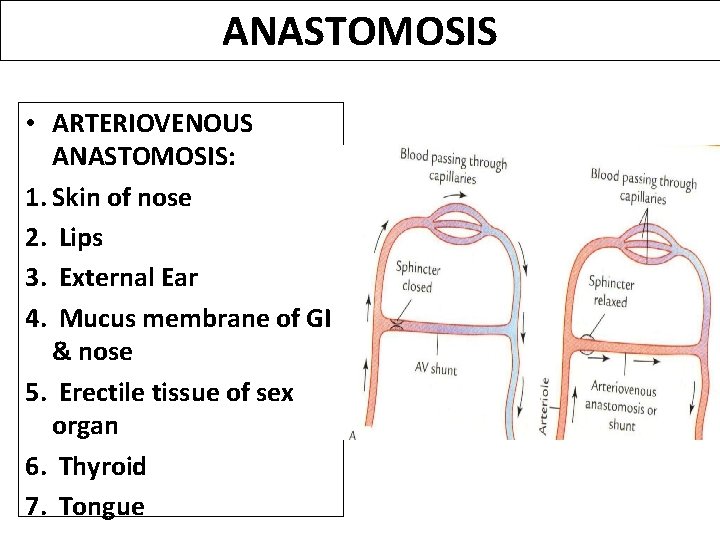 ANASTOMOSIS

• ARTERIOVENOUS ANASTOMOSIS:
1. Skin of nose
2. Lips
3. External Ear
4. Mucus membrane of GI & nose
5. Erectile tissue of sex organ
6. Thyroid
7. Tongue

Blood passing through capillaries

Sphincter closed

AV shunt

A

Blood passing through capillaries

Sphincter relaxed

Arteriole

Arteriovenous anastomosis or shunt